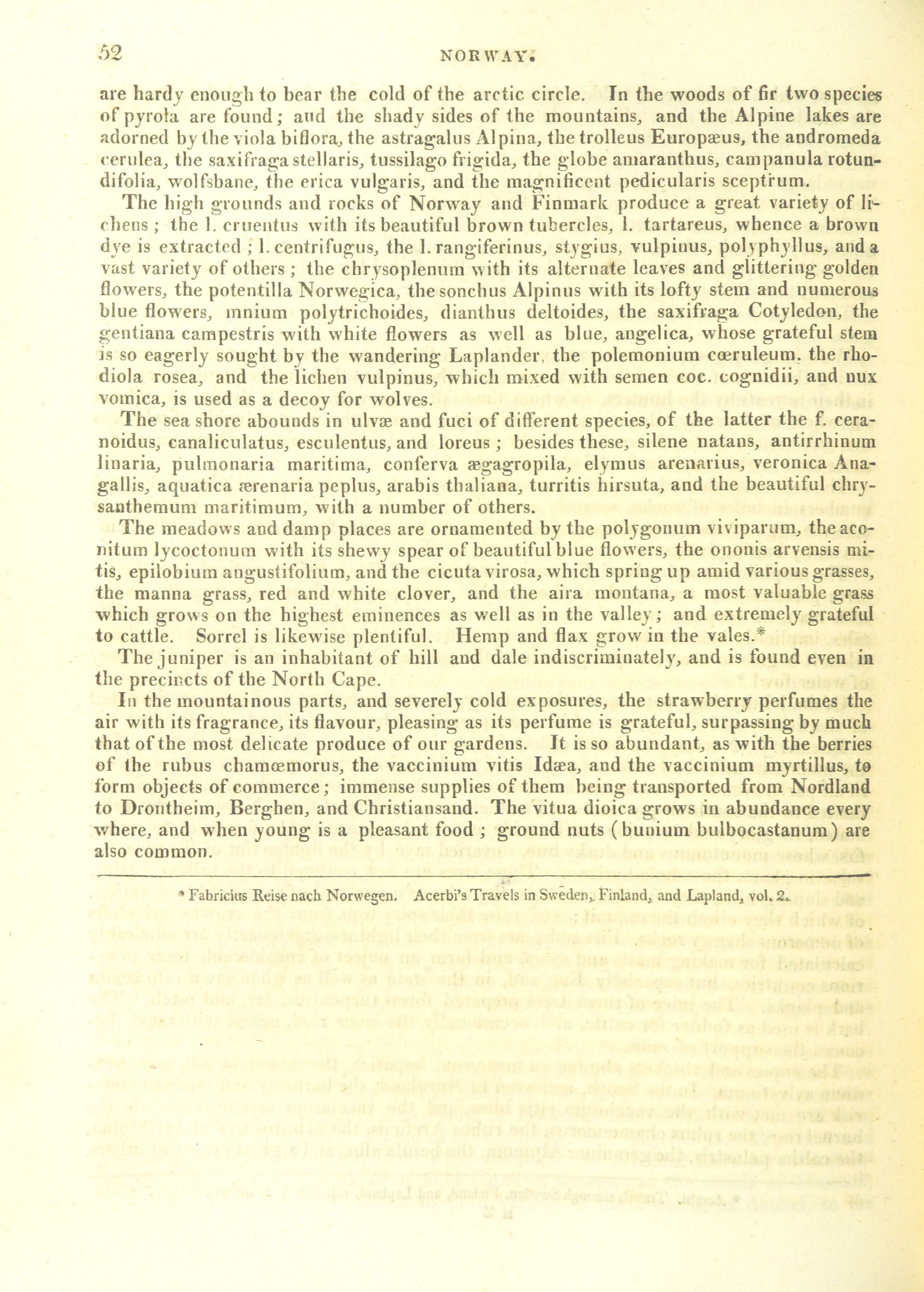 52

NORWAY.

are hardy enough to bear the cold of the arctic circle. In the woods of fir two species of pyrola are found; and the shady sides of the mountains, and the Alpine lakes are adorned by the viola biflora, the astragalus Alpina, the trolleus Europæus, the andromeda cerulea, the saxifraga stellaris, tussilago frigida, the globe amaranthus, campanula rotundifolia, wolfsbane, the erica vulgaris, and the magnificent pedicularis sceptrum.

The high grounds and rocks of Norway and Finmark produce a great variety of lichens; the l. cruentus with its beautiful brown tubercles, l. tartareus, whence a brown dye is extracted; l. centrifugus, the l. rangiferinus, stygius, vulpinus, polyphyllus, and a vast variety of others; the chrysoplenum with its alternate leaves and glittering golden flowers, the potentilla Norwegica, the sonchus Alpinus with its lofty stem and numerous blue flowers, mnium polytrichoides, dianthus deltoides, the saxifraga Cotyledon, the gentiana campestris with white flowers as well as blue, angelica, whose grateful stem is so eagerly sought by the wandering Laplander, the polemonium cœruleum, the rhodiola rosea, and the lichen vulpinus, which mixed with semen coc. cognidii, and nux vomica, is used as a decoy for wolves.

The sea shore abounds in ulvæ and fuci of different species, of the latter the f. ceranoidus, canaliculatus, esculentus, and loreus; besides these, silene natans, antirrhinum linaria, pulmonaria maritima, conferva ægagropila, elymus arenarius, veronica Anagallis, aquatica ærenaria peplus, arabis thaliana, turritis hirsuta, and the beautiful chrysanthemum maritimum, with a number of others.

The meadows and damp places are ornamented by the polygonum viviparum, the aconitum lycoctonum with its shewy spear of beautiful blue flowers, the ononis arvensis mitis, epilobium angustifolium, and the cicuta virosa, which spring up amid various grasses, the manna grass, red and white clover, and the aira montana, a most valuable grass which grows on the highest eminences as well as in the valley; and extremely grateful to cattle. Sorrel is likewise plentiful. Hemp and flax grow in the vales.*

The juniper is an inhabitant of hill and dale indiscriminately, and is found even in the precincts of the North Cape.

In the mountainous parts, and severely cold exposures, the strawberry perfumes the air with its fragrance, its flavour, pleasing as its perfume is grateful, surpassing by much that of the most delicate produce of our gardens. It is so abundant, as with the berries of the rubus chamœmorus, the vaccinium vitis Idæa, and the vaccinium myrtillus, to form objects of commerce; immense supplies of them being transported from Nordland to Drontheim, Berghen, and Christiansand. The vitua dioica grows in abundance every where, and when young is a pleasant food; ground nuts (bunium bulbocastanum) are also common.

* Fabricius Reise nach Norwegen. Acerbi's Travels in Sweden, Finland, and Lapland, vol. 2.